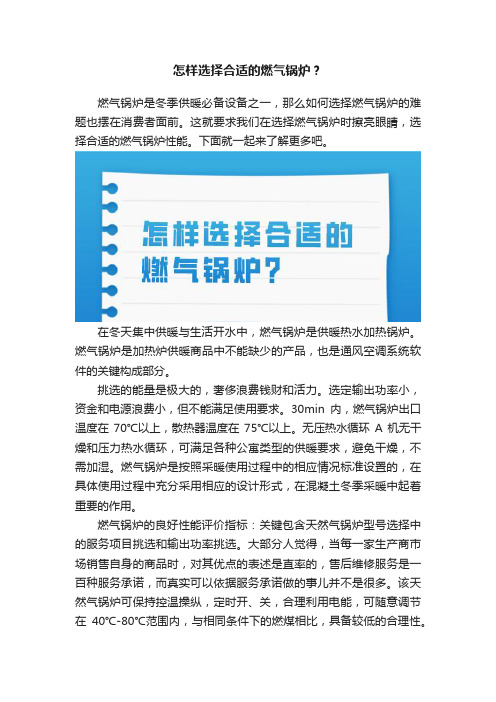 怎样选择合适的燃气锅炉？

燃气锅炉是冬季供暖必备设备之一，那么如何选择燃气锅炉的难题也摆在消费者面前。这就要求我们在选择燃气锅炉时擦亮眼睛，选择合适的燃气锅炉性能。下面就一起来了解更多吧。

怎样选择合适的燃气锅炉？

在冬天集中供暖与生活开水中，燃气锅炉是供暖热水加热锅炉。燃气锅炉是加热炉供暖商品中不能缺少的产品，也是通风空调系统软件的关键构成部分。

挑选的能量是极大的，奢侈浪费钱财和活力。选定输出功率小，资金和电源浪费小，但不能满足使用要求。30min 内，燃气锅炉出口温度在 70°C以上，散热器温度在 75°C以上。无压热水循环 A 机无干燥和压力热水循环，可满足各种公寓类型的供暖要求，避免干燥，不需加湿。燃气锅炉是按照采暖使用过程中的相应情况标准设置的，在具体使用过程中充分采用相应的设计形式，在混凝土冬季采暖中起着重要的作用。

燃气锅炉的良好性能评价指标：关键包含天然气锅炉型号选择中的服务项目挑选和输出功率挑选。大部分人觉得，当每一家生产商市场销售自身的商品时，对其优点的表述是直率的，售后维修服务是一百种服务承诺，而真实可以依据服务承诺做的事儿并不是很多。该天然气锅炉可保持控温操纵，定时开、关，合理利用电能，可随意调节在 40°C-80°C范围内，与相同条件下的燃煤相比，具备较低的合理性。